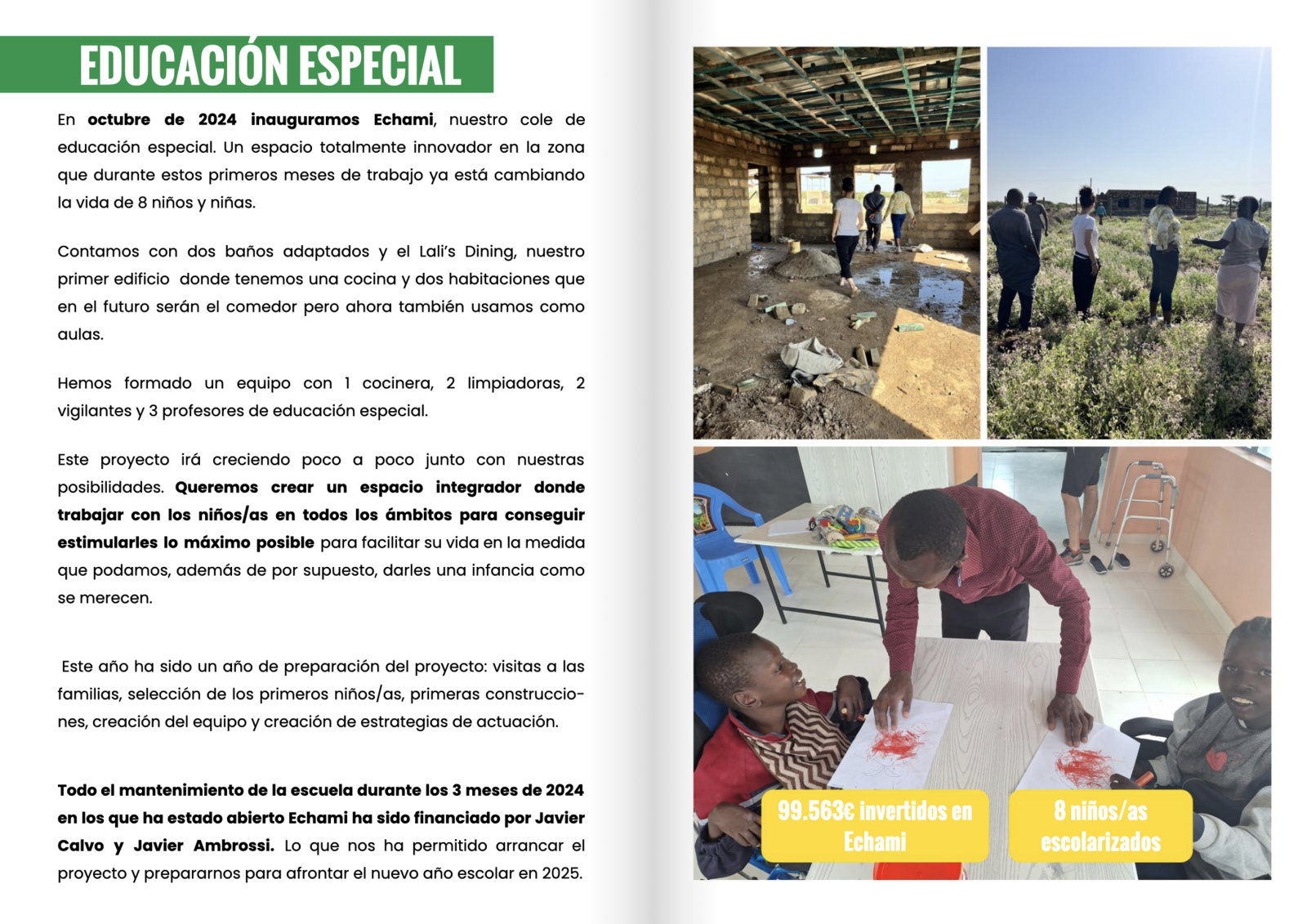 EDUCACIÓN ESPECIAL

En octubre de 2024 inauguramos Echami, nuestro cole de educación especial. Un espacio totalmente innovador en la zona que durante estos primeros meses de trabajo ya está cambiando la vida de 8 niños y niñas.

Contamos con dos baños adaptados y el Lali's Dining, nuestro primer edificio donde tenemos una cocina y dos habitaciones que en el futuro serán el comedor pero ahora también usamos como aulas.

Hemos formado un equipo con 1 cocinera, 2 limpiadoras, 2 vigilantes y 3 profesores de educación especial.

Este proyecto irá creciendo poco a poco junto con nuestras posibilidades. Queremos crear un espacio integrador donde trabajar con los niños/as en todos los ámbitos para conseguir estimularles lo máximo posible para facilitar su vida en la medida que podamos, además de por supuesto, darles una infancia como se merecen.

Este año ha sido un año de preparación del proyecto: visitas a las familias, selección de los primeros niños/as, primeras construcciones, creación del equipo y creación de estrategias de actuación.

Todo el mantenimiento de la escuela durante los 3 meses de 2024 en los que ha estado abierto Echami ha sido financiado por Javier Calvo y Javier Ambrossi. Lo que nos ha permitido arrancar el proyecto y prepararnos para afrontar el nuevo año escolar en 2025.

99.563€ invertidos en Echami

8 niños/as escolarizados